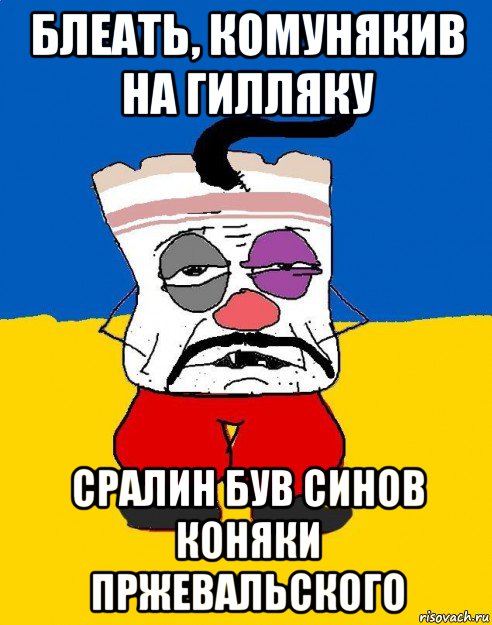 БЛЕАТЬ, КОМУНЯКИВ НА ГИЛЛЯКУ

СРАЛИН БУВ СИНОВ КОНЯКИ ПРЖЕВАЛЬСКОГО

risovach.ru